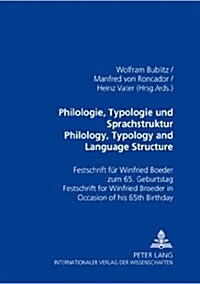 Wolfram Bublitz /
Manfred von Roncador /
Heinz Vater (Hrsg./eds.)

Philologie, Typologie und Sprachstruktur
Philology, Typology and Language Structure

Festschrift für Winfried Boeder zum 65. Geburtstag
Festschrift for Winfried Broeder in Occasion of his 65th Birthday

PETER LANG
INTERNATIONALER VERLAG DER WISSENSCHAFTEN